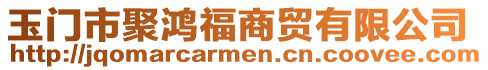 玉门市聚鸿福商贸有限公司
http://jqomarcarmen.cn.coovee.com